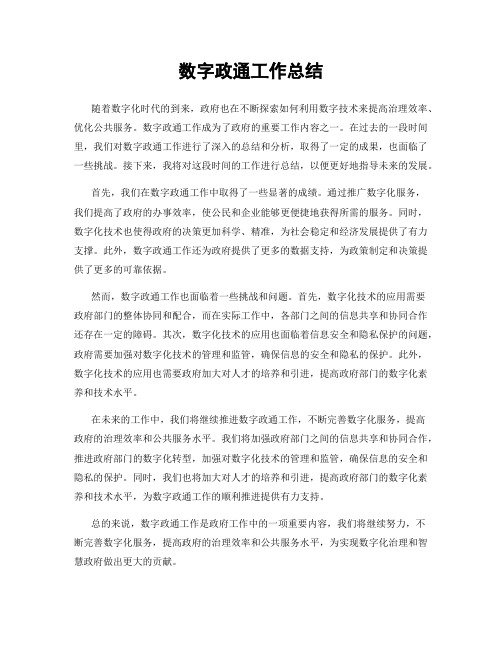 数字政通工作总结

随着数字化时代的到来，政府也在不断探索如何利用数字技术来提高治理效率、优化公共服务。数字政通工作成为了政府的重要工作内容之一。在过去的一段时间里，我们对数字政通工作进行了深入的总结和分析，取得了一定的成果，也面临了一些挑战。接下来，我将对这段时间的工作进行总结，以便更好地指导未来的发展。

首先，我们在数字政通工作中取得了一些显著的成绩。通过推广数字化服务，我们提高了政府的办事效率，使公民和企业能够更便捷地获得所需的服务。同时，数字化技术也使得政府的决策更加科学、精准，为社会稳定和经济发展提供了有力支撑。此外，数字政通工作还为政府提供了更多的数据支持，为政策制定和决策提供了更多的可靠依据。

然而，数字政通工作也面临着一些挑战和问题。首先，数字化技术的应用需要政府部门的整体协同和配合，而在实际工作中，各部门之间的信息共享和协同合作还存在一定的障碍。其次，数字化技术的应用也面临着信息安全和隐私保护的问题，政府需要加强对数字化技术的管理和监管，确保信息的安全和隐私的保护。此外，数字化技术的应用也需要政府加大对人才的培养和引进，提高政府部门的数字化素养和技术水平。

在未来的工作中，我们将继续推进数字政通工作，不断完善数字化服务，提高政府的治理效率和公共服务水平。我们将加强政府部门之间的信息共享和协同合作，推进政府部门的数字化转型，加强对数字化技术的管理和监管，确保信息的安全和隐私的保护。同时，我们也将加大对人才的培养和引进，提高政府部门的数字化素养和技术水平，为数字政通工作的顺利推进提供有力支持。

总的来说，数字政通工作是政府工作中的一项重要内容，我们将继续努力，不断完善数字化服务，提高政府的治理效率和公共服务水平，为实现数字化治理和智慧政府做出更大的贡献。